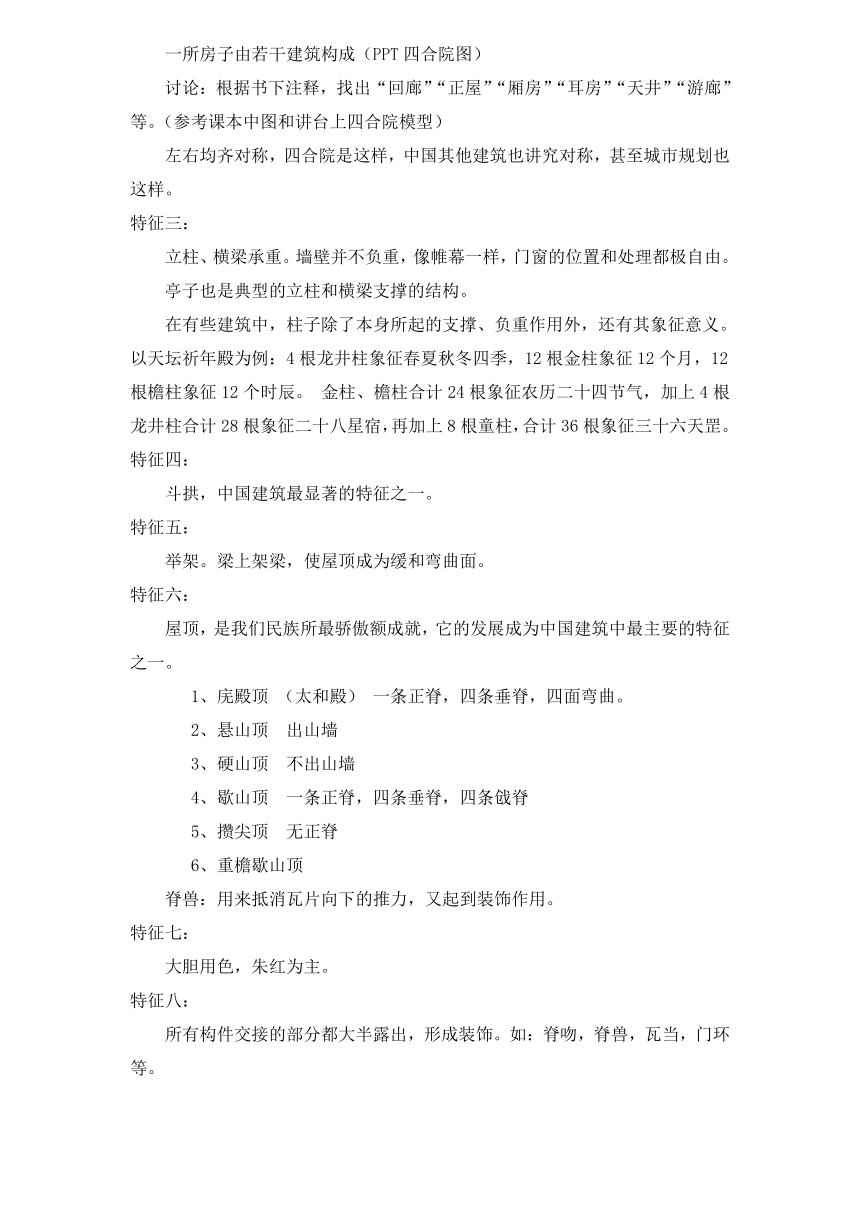 一所房子由若干建筑构成（PPT 四合院图）

讨论：根据书下注释，找出“回廊”“正屋”“厢房”“耳房”“天井”“游廊”等。（参考课本中图和讲台上四合院模型）

左右均齐对称，四合院是这样，中国其他建筑也讲究对称，甚至城市规划也这样。

特征三：

立柱、横梁承重。墙壁并不负重，像帷幕一样，门窗的位置和处理都极自由。

亭子也是典型的立柱和横梁支撑的结构。

在有些建筑中，柱子除了本身所起的支撑、负重作用外，还有其象征意义。以天坛祈年殿为例：4 根龙井柱象征春夏秋冬四季，12 根金柱象征 12 个月，12 根檐柱象征 12 个时辰。 金柱、檐柱合计 24 根象征农历二十四节气，加上 4 根龙井柱合计 28 根象征二十八星宿，再加上 8 根童柱，合计 36 根象征三十六天罡。

特征四：

斗拱，中国建筑最显著的特征之一。

特征五：

举架。梁上架梁，使屋顶成为缓和弯曲面。

特征六：

屋顶，是我们民族所最骄傲额成就，它的发展成为中国建筑中最主要的特征之一。

1、庑殿顶 （太和殿） 一条正脊，四条垂脊，四面弯曲。

2、悬山顶 出山墙

3、硬山顶 不出山墙

4、歇山顶 一条正脊，四条垂脊，四条戗脊

5、攒尖顶 无正脊

6、重檐歇山顶

脊兽：用来抵消瓦片向下的推力，又起到装饰作用。

特征七：

大胆用色，朱红为主。

特征八：

所有构件交接的部分都大半露出，形成装饰。如：脊吻，脊兽，瓦当，门环等。